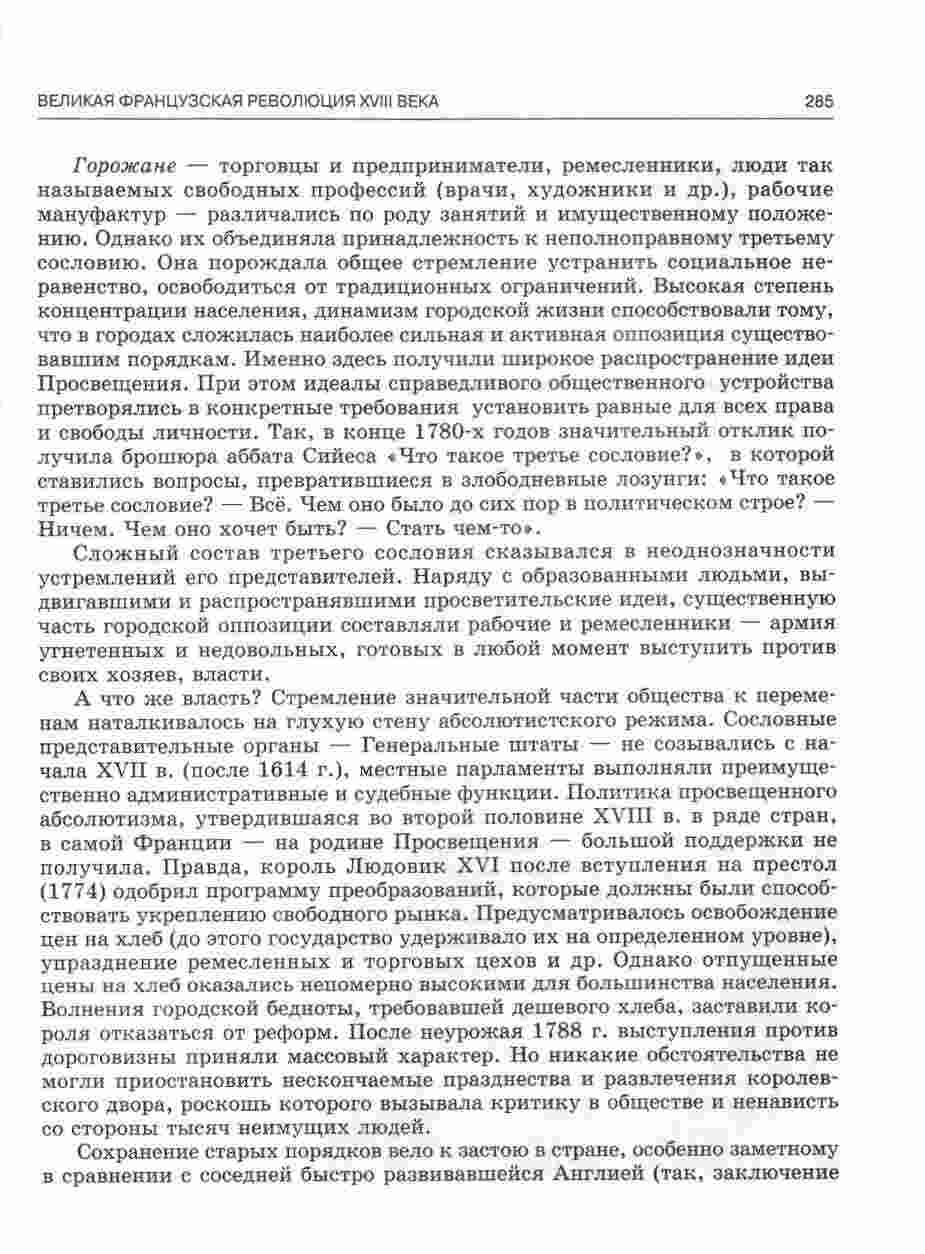 ВЕЛИКАЯ ФРАНЦУЗСКАЯ РЕВОЛЮЦИЯ XVIII ВЕКА 285

Горожане — торговцы и предприниматели, ремесленники, люди так называемых свободных профессий (врачи, художники и др.), рабочие мануфактур — различались по роду занятий и имущественному положению. Однако их объединяла принадлежность к неполноправному третьему сословию. Она порождала общее стремление устранить социальное неравенство, освободиться от традиционных ограничений. Высокая степень концентрации населения, динамизм городской жизни способствовали тому, что в городах сложилась наиболее сильная и активная оппозиция существовавшим порядкам. Именно здесь получили широкое распространение идеи Просвещения. При этом идеалы справедливого общественного устройства претворялись в конкретные требования установить равные для всех права и свободы личности. Так, в конце 1780-х годов значительный отклик получила брошюра аббата Сийеса «Что такое третье сословие?», в которой ставились вопросы, превратившиеся в злободневные лозунги: «Что такое третье сословие? — Всё. Чем оно было до сих пор в политическом строе? — Ничем. Чем оно хочет быть? — Стать чем-то».

Сложный состав третьего сословия сказывался в неоднозначности устремлений его представителей. Наряду с образованными людьми, выдвигавшими и распространявшими просветительские идеи, существенную часть городской оппозиции составляли рабочие и ремесленники — армия угнетенных и недовольных, готовых в любой момент выступить против своих хозяев, власти.

А что же власть? Стремление значительной части общества к переменам наталкивалось на глухую стену абсолютистского режима. Сословные представительные органы — Генеральные штаты — не созывались с начала XVII в. (после 1614 г.), местные парламенты выполняли преимущественно административные и судебные функции. Политика просвещенного абсолютизма, утвердившаяся во второй половине XVIII в. в ряде стран, в самой Франции — на родине Просвещения — большой поддержки не получила. Правда, король Людовик XVI после вступления на престол (1774) одобрил программу преобразований, которые должны были способствовать укреплению свободного рынка. Предусматривалось освобождение цен на хлеб (до этого государство удерживало их на определенном уровне), упразднение ремесленных и торговых цехов и др. Однако отпущенные цены на хлеб оказались непомерно высокими для большинства населения. Волнения городской бедноты, требовавшей дешевого хлеба, заставили короля отказаться от реформ. После неурожая 1788 г. выступления против дороговизны приняли массовый характер. Но никакие обстоятельства не могли приостановить нескончаемые празднества и развлечения королевского двора, роскошь которого вызывала критику в обществе и ненависть со стороны тысяч неимущих людей.

Сохранение старых порядков вело к застою в стране, особенно заметному в сравнении с соседней быстро развивавшейся Англией (так, заключение